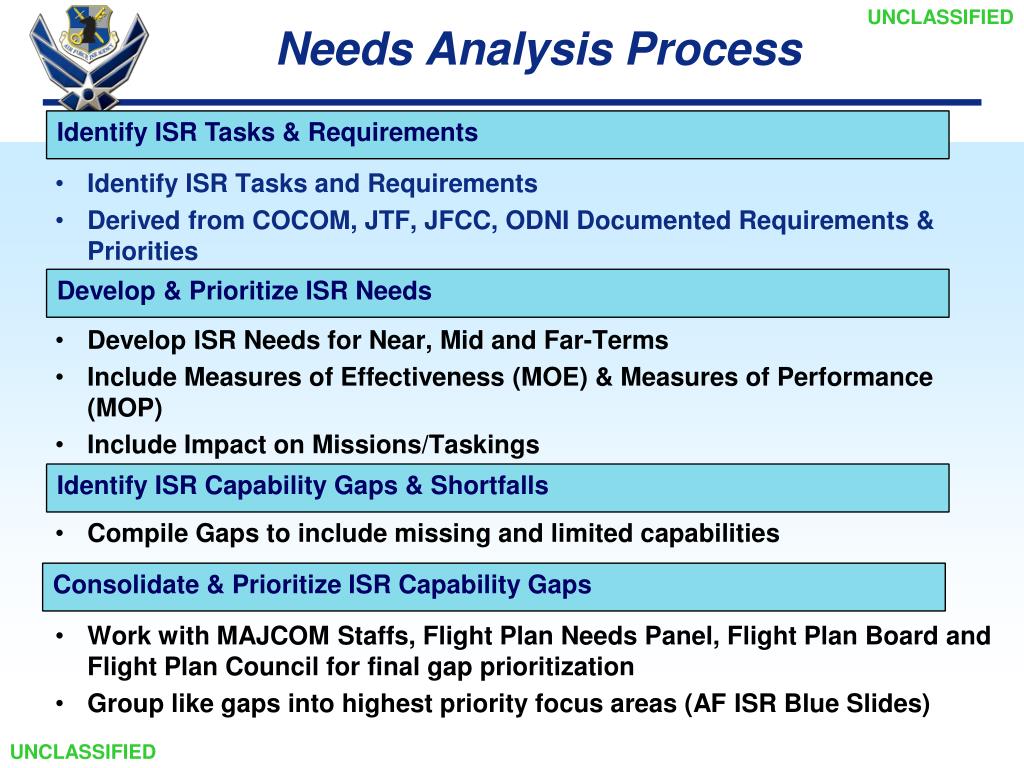 UNCLASSIFIED

Needs Analysis Process

Identify ISR Tasks & Requirements

• Identify ISR Tasks and Requirements
• Derived from COCOM, JTF, JFCC, ODNI Documented Requirements & Priorities

Develop & Prioritize ISR Needs

• Develop ISR Needs for Near, Mid and Far-Terms
• Include Measures of Effectiveness (MOE) & Measures of Performance (MOP)
• Include Impact on Missions/Taskings

Identify ISR Capability Gaps & Shortfalls

• Compile Gaps to include missing and limited capabilities

Consolidate & Prioritize ISR Capability Gaps

• Work with MAJCOM Staffs, Flight Plan Needs Panel, Flight Plan Board and Flight Plan Council for final gap prioritization
• Group like gaps into highest priority focus areas (AF ISR Blue Slides)

UNCLASSIFIED